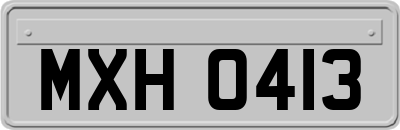 MXH 0413